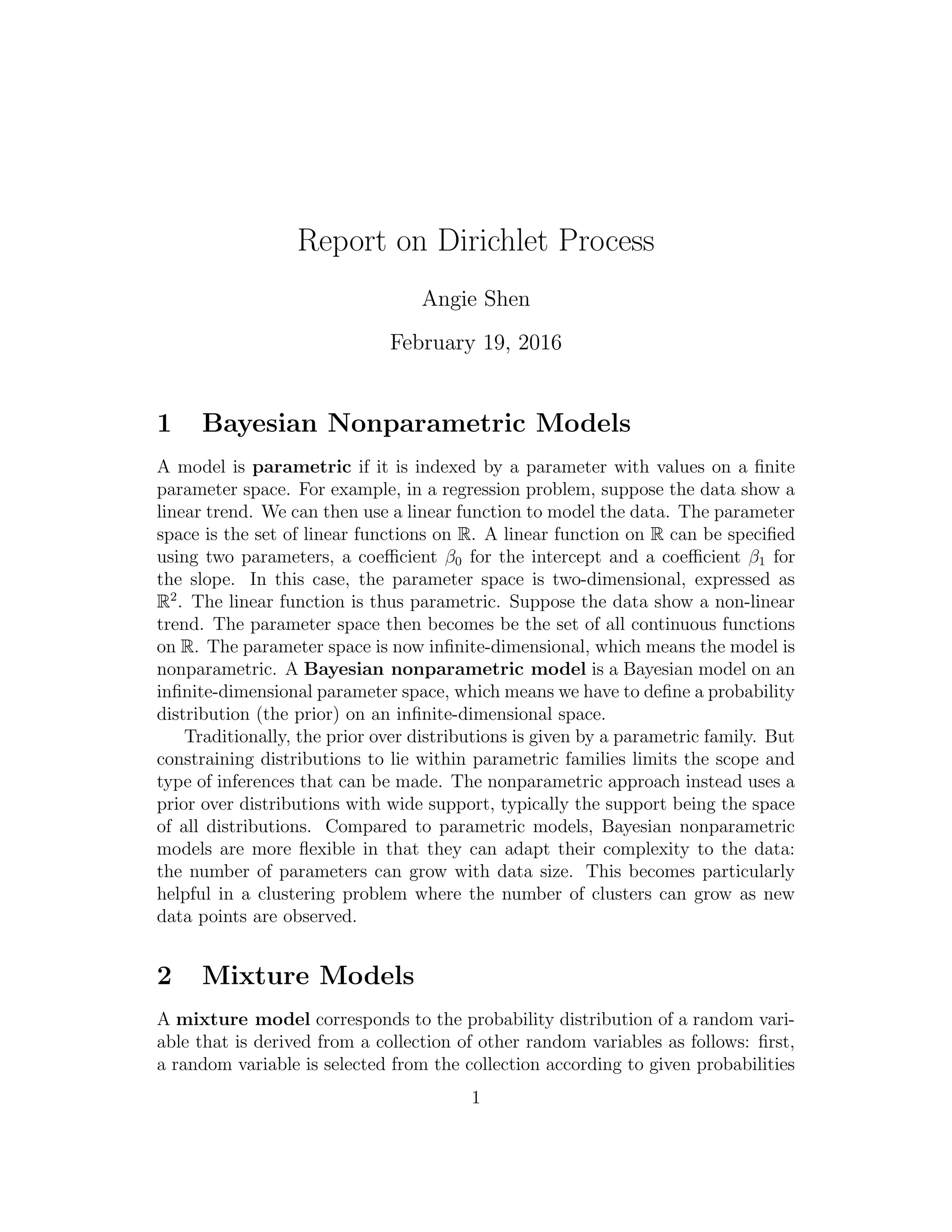 Report on Dirichlet Process

Angie Shen

February 19, 2016

1 Bayesian Nonparametric Models

A model is parametric if it is indexed by a parameter with values on a finite parameter space. For example, in a regression problem, suppose the data show a linear trend. We can then use a linear function to model the data. The parameter space is the set of linear functions on $\mathbb{R}$. A linear function on $\mathbb{R}$ can be specified using two parameters, a coefficient $\beta_0$ for the intercept and a coefficient $\beta_1$ for the slope. In this case, the parameter space is two-dimensional, expressed as $\mathbb{R}^2$. The linear function is thus parametric. Suppose the data show a non-linear trend. The parameter space then becomes be the set of all continuous functions on $\mathbb{R}$. The parameter space is now infinite-dimensional, which means the model is nonparametric. A Bayesian nonparametric model is a Bayesian model on an infinite-dimensional parameter space, which means we have to define a probability distribution (the prior) on an infinite-dimensional space.

Traditionally, the prior over distributions is given by a parametric family. But constraining distributions to lie within parametric families limits the scope and type of inferences that can be made. The nonparametric approach instead uses a prior over distributions with wide support, typically the support being the space of all distributions. Compared to parametric models, Bayesian nonparametric models are more flexible in that they can adapt their complexity to the data: the number of parameters can grow with data size. This becomes particularly helpful in a clustering problem where the number of clusters can grow as new data points are observed.

2 Mixture Models

A mixture model corresponds to the probability distribution of a random variable that is derived from a collection of other random variables as follows: first, a random variable is selected from the collection according to given probabilities

1